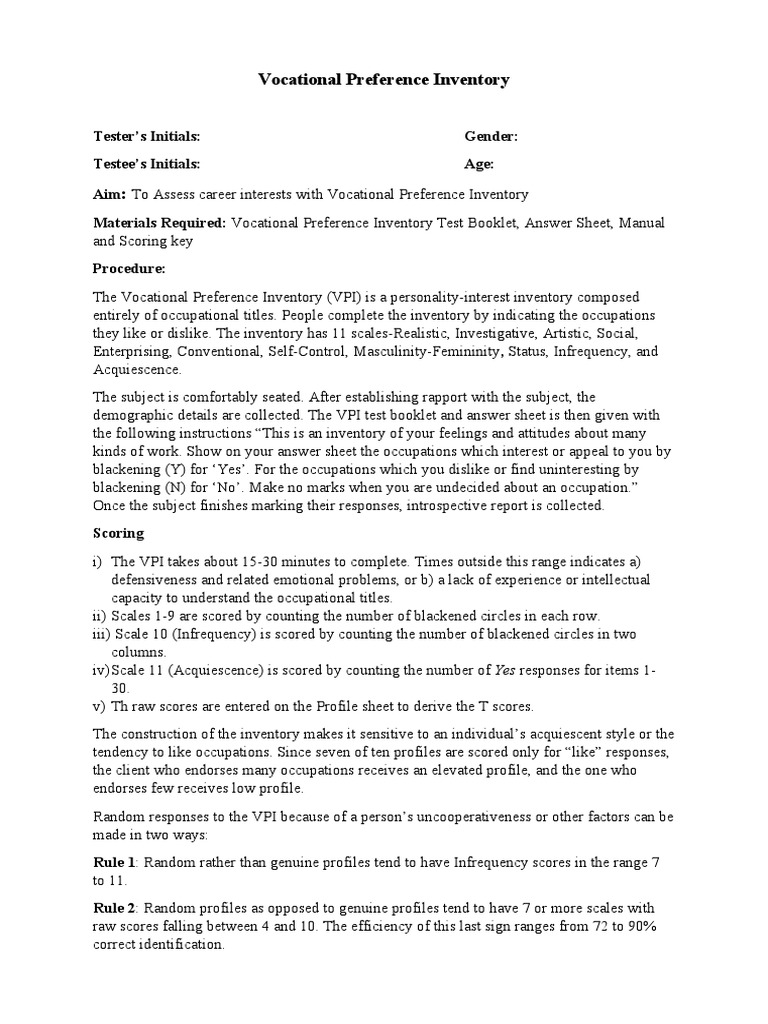 Vocational Preference Inventory

Tester's Initials: Gender:

Testee's Initials: Age:

Aim: To Assess career interests with Vocational Preference Inventory

Materials Required: Vocational Preference Inventory Test Booklet, Answer Sheet, Manual and Scoring key

Procedure:

The Vocational Preference Inventory (VPI) is a personality-interest inventory composed entirely of occupational titles. People complete the inventory by indicating the occupations they like or dislike. The inventory has 11 scales-Realistic, Investigative, Artistic, Social, Enterprising, Conventional, Self-Control, Masculinity-Femininity, Status, Infrequency, and Acquiescence.

The subject is comfortably seated. After establishing rapport with the subject, the demographic details are collected. The VPI test booklet and answer sheet is then given with the following instructions "This is an inventory of your feelings and attitudes about many kinds of work. Show on your answer sheet the occupations which interest or appeal to you by blackening (Y) for 'Yes'. For the occupations which you dislike or find uninteresting by blackening (N) for 'No'. Make no marks when you are undecided about an occupation." Once the subject finishes marking their responses, introspective report is collected.

Scoring

i) The VPI takes about 15-30 minutes to complete. Times outside this range indicates a) defensiveness and related emotional problems, or b) a lack of experience or intellectual capacity to understand the occupational titles.
ii) Scales 1-9 are scored by counting the number of blackened circles in each row.
iii) Scale 10 (Infrequency) is scored by counting the number of blackened circles in two columns.
iv) Scale 11 (Acquiescence) is scored by counting the number of Yes responses for items 1-30.
v) Th raw scores are entered on the Profile sheet to derive the T scores.

The construction of the inventory makes it sensitive to an individual's acquiescent style or the tendency to like occupations. Since seven of ten profiles are scored only for "like" responses, the client who endorses many occupations receives an elevated profile, and the one who endorses few receives low profile.

Random responses to the VPI because of a person's uncooperativeness or other factors can be made in two ways:

Rule 1: Random rather than genuine profiles tend to have Infrequency scores in the range 7 to 11.

Rule 2: Random profiles as opposed to genuine profiles tend to have 7 or more scales with raw scores falling between 4 and 10. The efficiency of this last sign ranges from 72 to 90% correct identification.